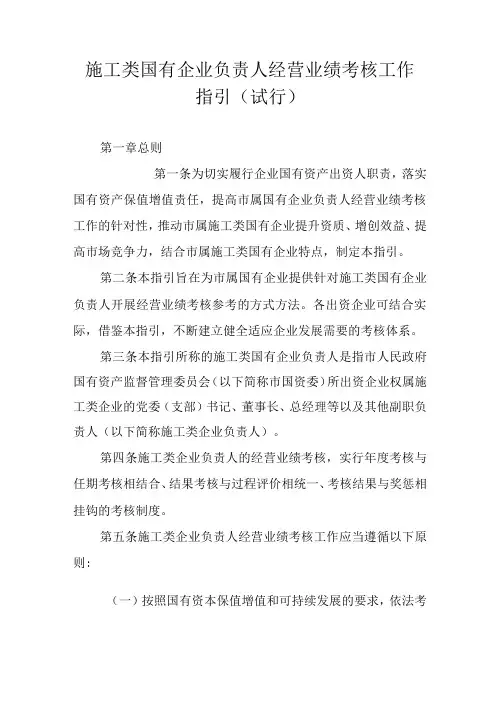 施工类国有企业负责人经营业绩考核工作指引（试行）

第一章总则

第一条为切实履行企业国有资产出资人职责，落实国有资产保值增值责任，提高市属国有企业负责人经营业绩考核工作的针对性，推动市属施工类国有企业提升资质、增创效益、提高市场竞争力，结合市属施工类国有企业特点，制定本指引。

第二条本指引旨在为市属国有企业提供针对施工类国有企业负责人开展经营业绩考核参考的方式方法。各出资企业可结合实际，借鉴本指引，不断建立健全适应企业发展需要的考核体系。

第三条本指引所称的施工类国有企业负责人是指市人民政府国有资产监督管理委员会（以下简称市国资委）所出资企业权属施工类企业的党委（支部）书记、董事长、总经理等以及其他副职负责人（以下简称施工类企业负责人）。

第四条施工类企业负责人的经营业绩考核，实行年度考核与任期考核相结合、结果考核与过程评价相统一、考核结果与奖惩相挂钩的考核制度。

第五条施工类企业负责人经营业绩考核工作应当遵循以下原则：

（一）按照国有资本保值增值和可持续发展的要求，依法考